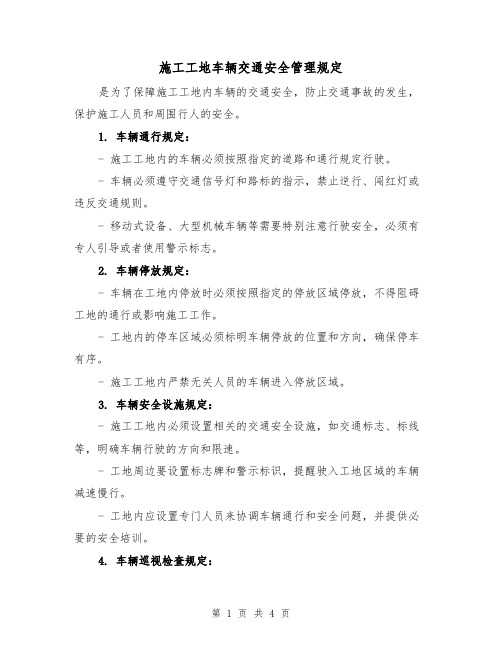 施工工地车辆交通安全管理规定

是为了保障施工工地内车辆的交通安全，防止交通事故的发生，保护施工人员和周围行人的安全。

1. 车辆通行规定：

- 施工工地内的车辆必须按照指定的道路和通行规定行驶。

- 车辆必须遵守交通信号灯和路标的指示，禁止逆行、闯红灯或违反交通规则。

- 移动式设备、大型机械车辆等需要特别注意行驶安全，必须有专人引导或者使用警示标志。

2. 车辆停放规定：

- 车辆在工地内停放时必须按照指定的停放区域停放，不得阻碍工地的通行或影响施工工作。

- 工地内的停车区域必须标明车辆停放的位置和方向，确保停车有序。

- 施工工地内严禁无关人员的车辆进入停放区域。

3. 车辆安全设施规定：

- 施工工地内必须设置相关的交通安全设施，如交通标志、标线等，明确车辆行驶的方向和限速。

- 工地周边要设置标志牌和警示标识，提醒驶入工地区域的车辆减速慢行。

- 工地内应设置专门人员来协调车辆通行和安全问题，并提供必要的安全培训。

4. 车辆巡视检查规定：

第 1 页 共 4 页